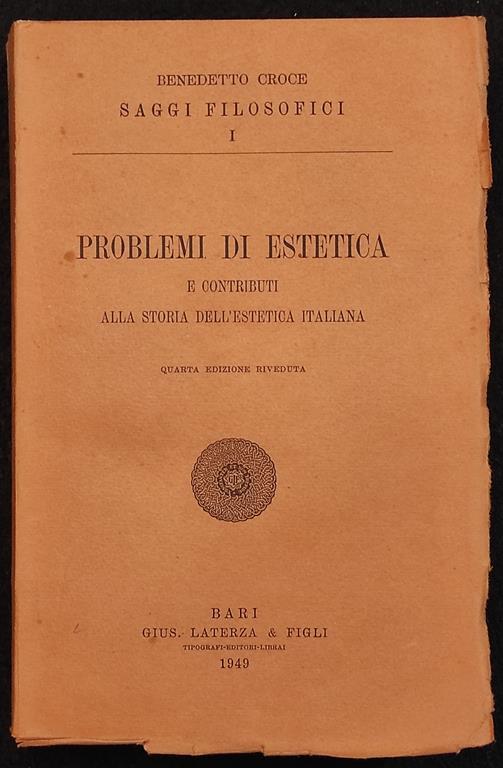 BENEDETTO CROCE
SAGGI FILOSOFICI
I

PROBLEMI DI ESTETICA
E CONTRIBUTI
ALLA STORIA DELL'ESTETICA ITALIANA

QUARTA EDIZIONE RIVEDUTA

BARI
GIUS. LATERZA & FIGLI
TIPOGRAFI-EDITORI-LIBRAI
1949